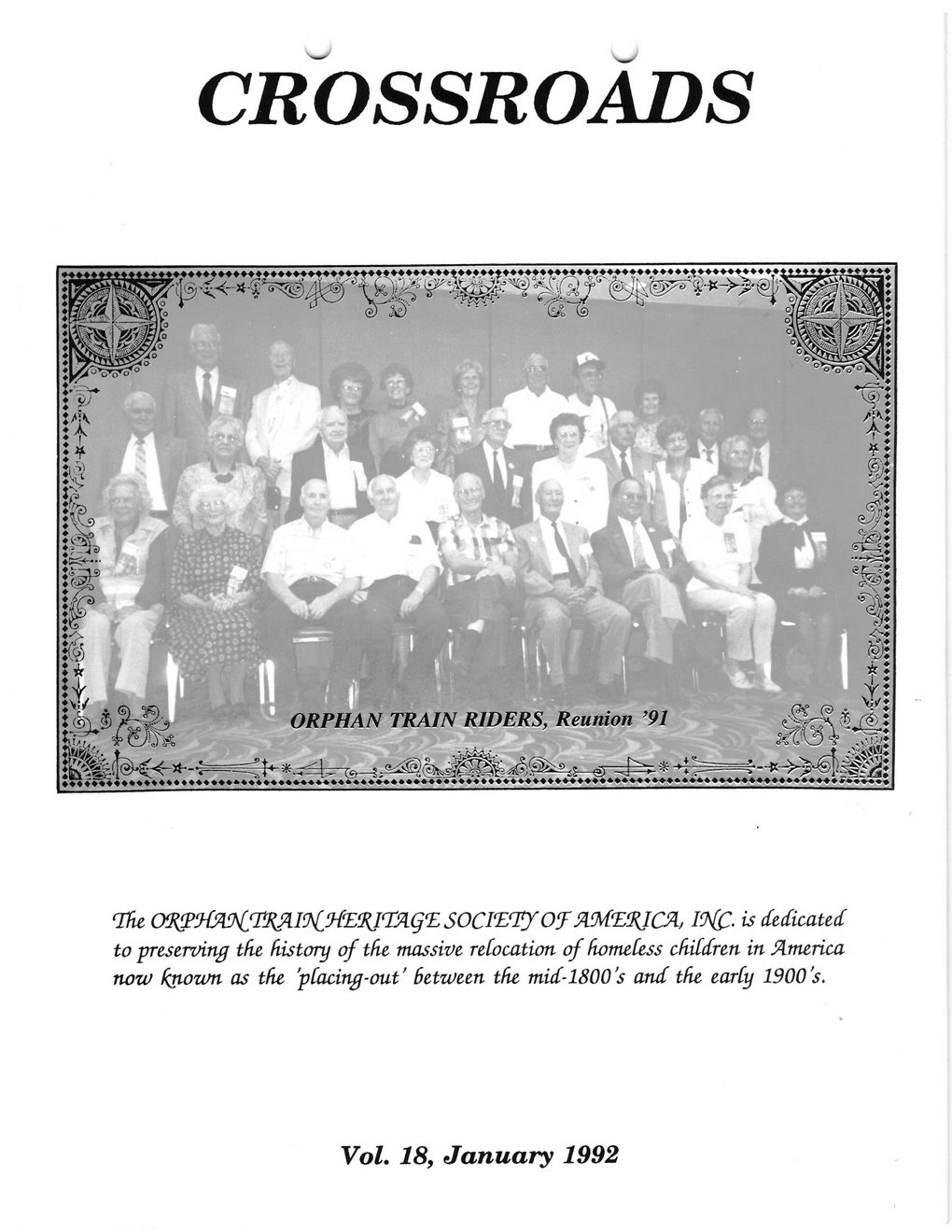 CROSSROADS

ORPHAN TRAIN RIDERS, Reunion '91

The ORPHAN TRAIN HERITAGE SOCIETY OF AMERICA, INC. is dedicated to preserving the history of the massive relocation of homeless children in America now known as the 'placing-out' between the mid-1800's and the early 1900's.

Vol. 18, January 1992